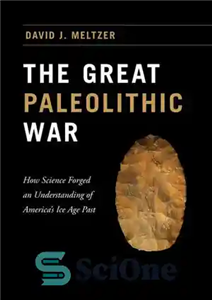 DAVID J. MELTZER

THE GREAT PALEOLITHIC WAR

How Science Forged an Understanding of America's Ice Age Past

SciOne